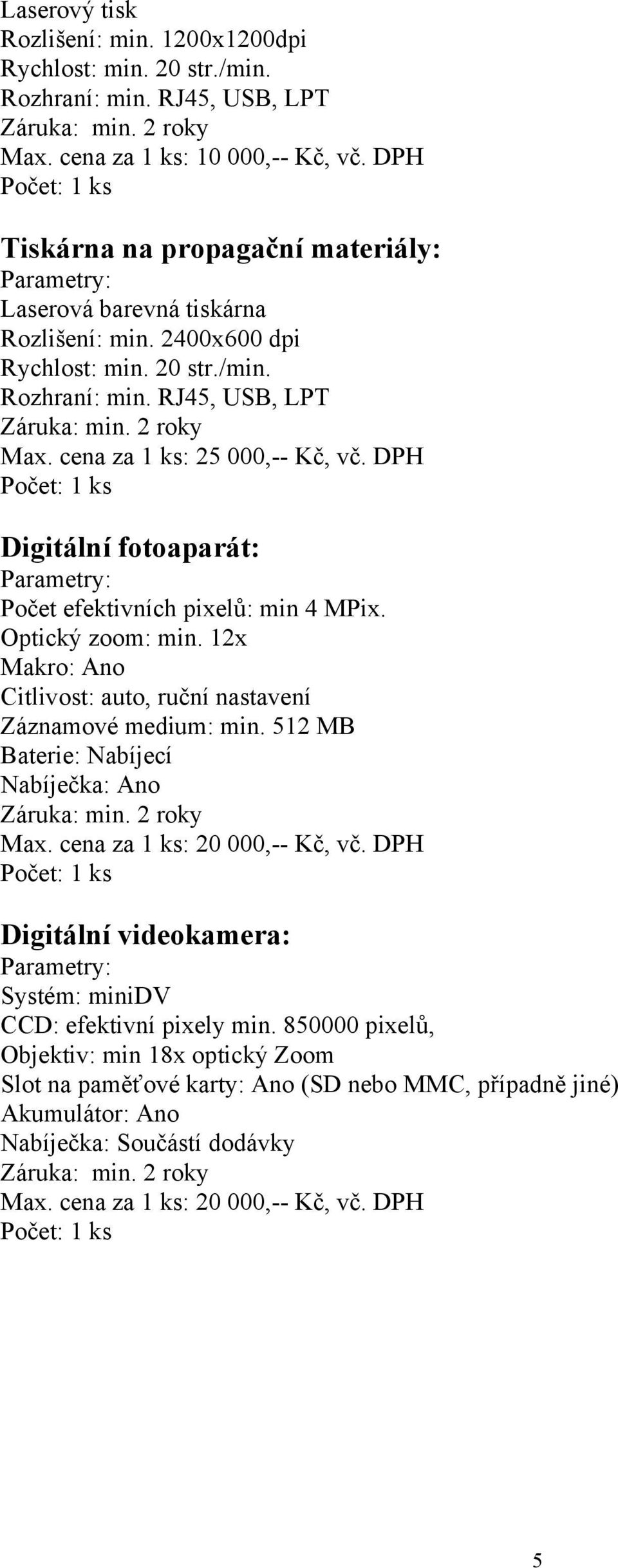 Laserový tisk
Rozlišení: min. 1200x1200dpi
Rychlost: min. 20 str./min.
Rozhraní: min. RJ45, USB, LPT
Záruka: min. 2 roky
Max. cena za 1 ks: 10 000,-- Kč, vč. DPH
Počet: 1 ks

Tiskárna na propagační materiály:
Parametry:
Laserová barevná tiskárna
Rozlišení: min. 2400x600 dpi
Rychlost: min. 20 str./min.
Rozhraní: min. RJ45, USB, LPT
Záruka: min. 2 roky
Max. cena za 1 ks: 25 000,-- Kč, vč. DPH
Počet: 1 ks

Digitální fotoaparát:
Parametry:
Počet efektivních pixelů: min 4 MPix.
Optický zoom: min. 12x
Makro: Ano
Citlivost: auto, ruční nastavení
Záznamové medium: min. 512 MB
Baterie: Nabíjecí
Nabíječka: Ano
Záruka: min. 2 roky
Max. cena za 1 ks: 20 000,-- Kč, vč. DPH
Počet: 1 ks

Digitální videokamera:
Parametry:
Systém: miniDV
CCD: efektivní pixely min. 850000 pixelů,
Objektiv: min 18x optický Zoom
Slot na paměťové karty: Ano (SD nebo MMC, případně jiné)
Akumulátor: Ano
Nabíječka: Součástí dodávky
Záruka: min. 2 roky
Max. cena za 1 ks: 20 000,-- Kč, vč. DPH
Počet: 1 ks

5